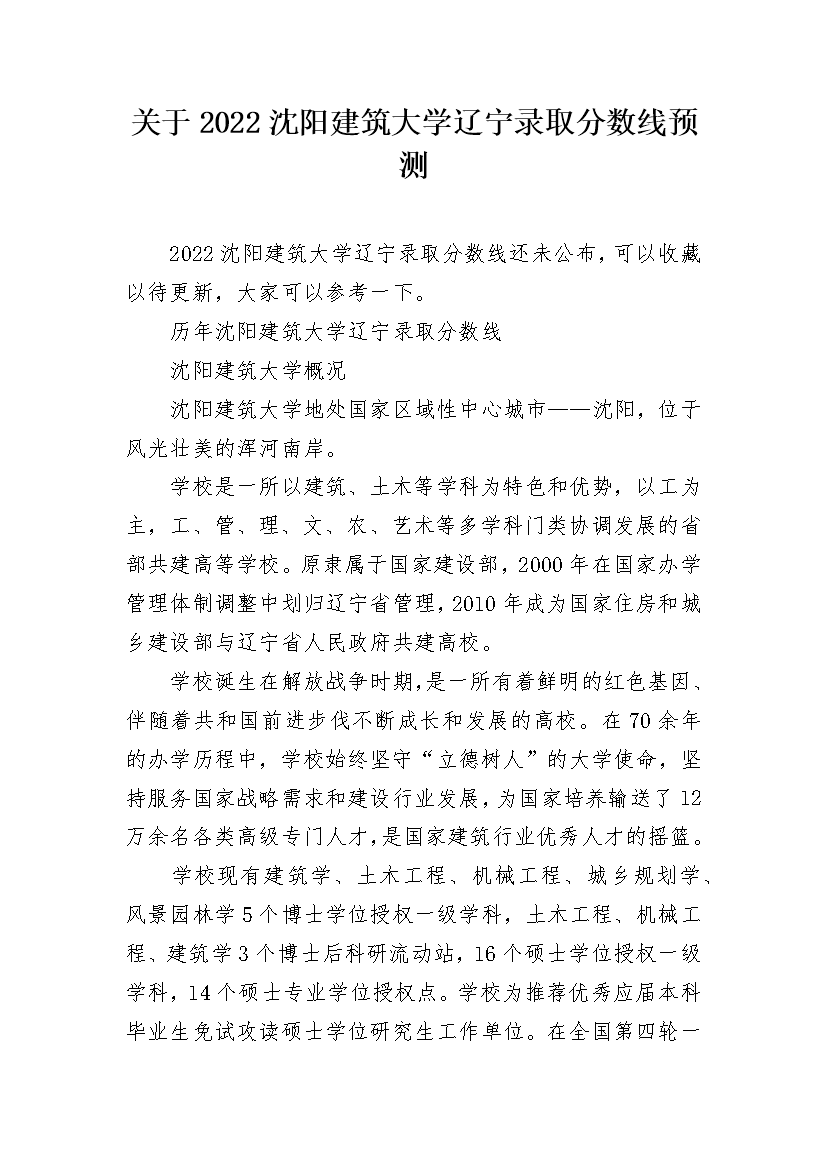 关于 2022 沈阳建筑大学辽宁录取分数线预测

2022 沈阳建筑大学辽宁录取分数线还未公布，可以收藏以待更新，大家可以参考一下。

历年沈阳建筑大学辽宁录取分数线

沈阳建筑大学概况

沈阳建筑大学地处国家区域性中心城市——沈阳，位于风光壮美的浑河南岸。

学校是一所以建筑、土木等学科为特色和优势，以工为主，工、管、理、文、农、艺术等多学科门类协调发展的省部共建高等学校。原隶属于国家建设部，2000 年在国家办学管理体制调整中划归辽宁省管理，2010 年成为国家住房和城乡建设部与辽宁省人民政府共建高校。

学校诞生在解放战争时期，是一所有着鲜明的红色基因、伴随着共和国前进步伐不断成长和发展的高校。在 70 余年的办学历程中，学校始终坚守“立德树人”的大学使命，坚持服务国家战略需求和建设行业发展，为国家培养输送了 12 万余名各类高级专门人才，是国家建筑行业优秀人才的摇篮。

学校现有建筑学、土木工程、机械工程、城乡规划学、风景园林学 5 个博士学位授权一级学科，土木工程、机械工程、建筑学 3 个博士后科研流动站，16 个硕士学位授权一级学科，14 个硕士专业学位授权点。学校为推荐优秀应届本科毕业生免试攻读硕士学位研究生工作单位。在全国第四轮一